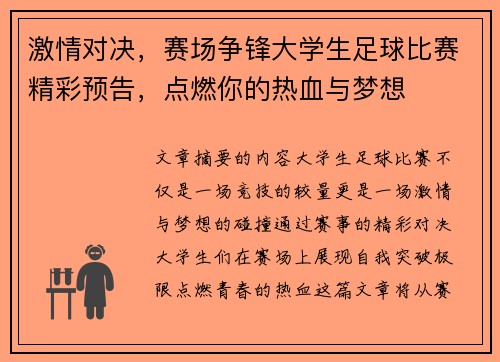 激情对决，赛场争锋大学生足球比赛精彩预告，点燃你的热血与梦想

文章摘要的内容大学生足球比赛不仅是一场竞技的较量更是一场激情与梦想的碰撞通过赛事的精彩对决大学生们在赛场上展现自我突破极限点燃青春的热血这篇文章将从赛